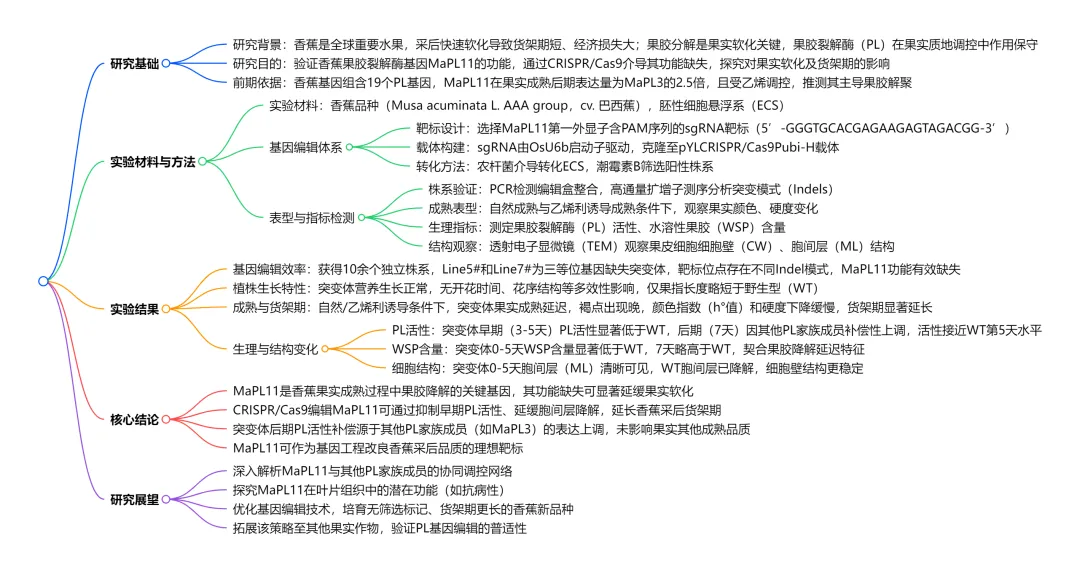 研究基础
研究背景：香蕉是全球重要水果，采后快速软化导致货架期短、经济损失大；果胶分解是果实软化关键，果胶裂解酶（PL）在果实质地调控中作用保守
研究目的：验证香蕉果胶裂解酶基因MaPL11的功能，通过CRISPR/Cas9介导其功能缺失，探究对果实软化及货架期的影响
前期依据：香蕉基因组含19个PL基因，MaPL11在果实成熟后期表达量为MaPL3的2.5倍，且受乙烯调控，推测其主导果胶解聚

实验材料与方法
实验材料：香蕉品种（Musa acuminata L. AAA group，cv. 巴西蕉），胚性细胞悬浮系（ECS）
基因编辑体系
靶标设计：选择MaPL11第一外显子含PAM序列的sgRNA靶标（5’-GGGTGCACGAGAAGAGTAGACGG-3’）
载体构建：sgRNA由OsU6b启动子驱动，克隆至pYLCRISPR/Cas9Pubi-H载体
转化方法：农杆菌介导转化ECS，潮霉素B筛选阳性株系
表型与指标检测
株系验证：PCR检测编辑盒整合，高通量扩增子测序分析突变模式（Indels）
成熟表型：自然成熟与乙烯利诱导成熟条件下，观察果实颜色、硬度变化
生理指标：测定果胶裂解酶（PL）活性、水溶性果胶（WSP）含量
结构观察：透射电子显微镜（TEM）观察果皮细胞细胞壁（CW）、胞间层（ML）结构

实验结果
基因编辑效率：获得10余个独立株系，Line5#和Line7#为三等位基因缺失突变体，靶标位点存在不同Indel模式，MaPL11功能有效缺失
植株生长特性：突变体营养生长正常，无开花时间、花序结构等多效性影响，仅果指长度略短于野生型（WT）
成熟与货架期：自然/乙烯利诱导条件下，突变体果实成熟延迟，褐点出现晚，颜色指数（h°值）和硬度下降缓慢，货架期显著延长
生理与结构变化
PL活性：突变体早期（3-5天）PL活性显著低于WT，后期（7天）因其他PL家族成员补偿性上调，活性接近WT第5天水平
WSP含量：突变体0-5天WSP含量显著低于WT，7天略高于WT，契合果胶降解延迟特征
细胞结构：突变体0-5天胞间层（ML）清晰可见，WT胞间层已降解，细胞壁结构更稳定

核心结论
MaPL11是香蕉果实成熟过程中果胶降解的关键基因，其功能缺失可显著延缓果实软化
CRISPR/Cas9编辑MaPL11可通过抑制早期PL活性、延缓胞间层降解，延长香蕉采后货架期
突变体后期PL活性补偿源于其他PL家族成员（如MaPL3）的表达上调，未影响果实其他成熟品质
MaPL11可作为基因工程改良香蕉采后品质的理想靶标

研究展望
深入解析MaPL11与其他PL家族成员的协同调控网络
探究MaPL11在叶片组织中的潜在功能（如抗病性）
优化基因编辑技术，培育无筛选标记、货架期更长的香蕉新品种
拓展该策略至其他果实作物，验证PL基因编辑的普适性